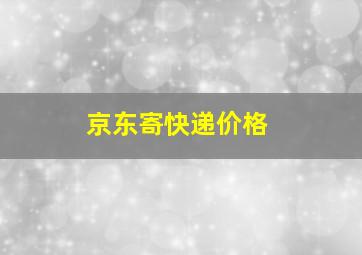 京东寄快递价格